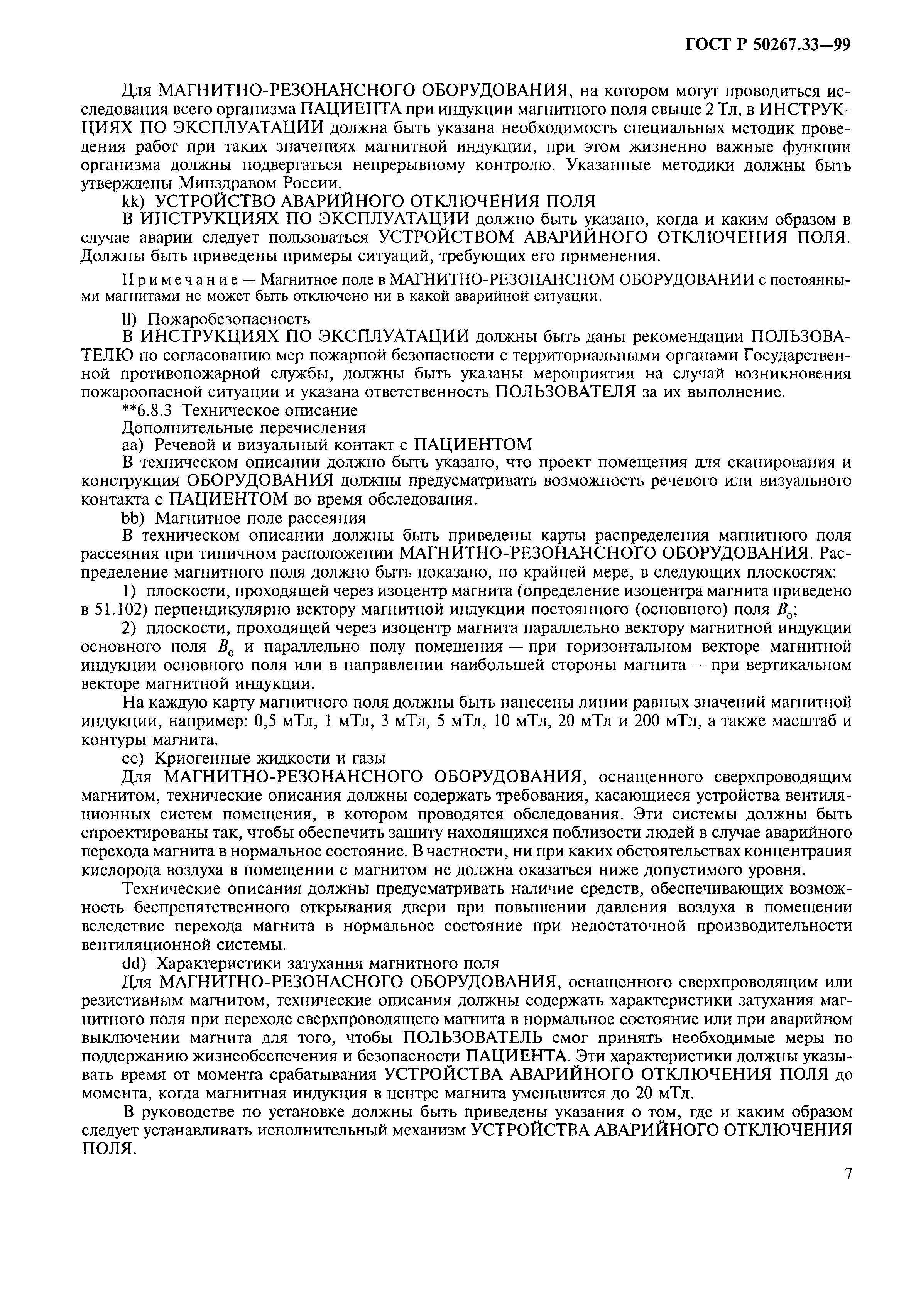 ГОСТ Р 50267.33—99

Для МАГНИТНО-РЕЗОНАНСНОГО ОБОРУДОВАНИЯ, на котором могут проводиться исследования всего организма ПАЦИЕНТА при индукции магнитного поля свыше 2 Тл, в ИНСТРУКЦИЯХ ПО ЭКСПЛУАТАЦИИ должна быть указана необходимость специальных методик проведения работ при таких значениях магнитной индукции, при этом жизненно важные функции организма должны подвергаться непрерывному контролю. Указанные методики должны быть утверждены Минздравом России.

kk) УСТРОЙСТВО АВАРИЙНОГО ОТКЛЮЧЕНИЯ ПОЛЯ

В ИНСТРУКЦИЯХ ПО ЭКСПЛУАТАЦИИ должно быть указано, когда и каким образом в случае аварии следует пользоваться УСТРОЙСТВОМ АВАРИЙНОГО ОТКЛЮЧЕНИЯ ПОЛЯ. Должны быть приведены примеры ситуаций, требующих его применения.

Примечание — Магнитное поле в МАГНИТНО-РЕЗОНАНСНОМ ОБОРУДОВАНИИ с постоянными магнитами не может быть отключено ни в какой аварийной ситуации.

ll) Пожаробезопасность

В ИНСТРУКЦИЯХ ПО ЭКСПЛУАТАЦИИ должны быть даны рекомендации ПОЛЬЗОВАТЕЛЮ по согласованию мер пожарной безопасности с территориальными органами Государственной противопожарной службы, должны быть указаны мероприятия на случай возникновения пожароопасной ситуации и указана ответственность ПОЛЬЗОВАТЕЛЯ за их выполнение.

**6.8.3 Техническое описание

Дополнительные перечисления

aa) Речевой и визуальный контакт с ПАЦИЕНТОМ

В техническом описании должно быть указано, что проект помещения для сканирования и конструкция ОБОРУДОВАНИЯ должны предусматривать возможность речевого или визуального контакта с ПАЦИЕНТОМ во время обследования.

bb) Магнитное поле рассеяния

В техническом описании должны быть приведены карты распределения магнитного поля рассеяния при типичном расположении МАГНИТНО-РЕЗОНАНСНОГО ОБОРУДОВАНИЯ. Распределение магнитного поля должно быть показано, по крайней мере, в следующих плоскостях:

1) плоскости, проходящей через изоцентр магнита (определение изоцентра магнита приведено в 51.102) перпендикулярно вектору магнитной индукции постоянного (основного) поля $B_0$;

2) плоскости, проходящей через изоцентр магнита параллельно вектору магнитной индукции основного поля $B_0$ и параллельно полу помещения — при горизонтальном векторе магнитной индукции основного поля или в направлении наибольшей стороны магнита — при вертикальном векторе магнитной индукции.

На каждую карту магнитного поля должны быть нанесены линии равных значений магнитной индукции, например: 0,5 мТл, 1 мТл, 3 мТл, 5 мТл, 10 мТл, 20 мТл и 200 мТл, а также масштаб и контуры магнита.

cc) Криогенные жидкости и газы

Для МАГНИТНО-РЕЗОНАНСНОГО ОБОРУДОВАНИЯ, оснащенного сверхпроводящим магнитом, технические описания должны содержать требования, касающиеся устройства вентиляционных систем помещения, в котором проводятся обследования. Эти системы должны быть спроектированы так, чтобы обеспечить защиту находящихся поблизости людей в случае аварийного перехода магнита в нормальное состояние. В частности, ни при каких обстоятельствах концентрация кислорода воздуха в помещении с магнитом не должна оказаться ниже допустимого уровня.

Технические описания должны предусматривать наличие средств, обеспечивающих возможность беспрепятственного открывания двери при повышении давления воздуха в помещении вследствие перехода магнита в нормальное состояние при недостаточной производительности вентиляционной системы.

dd) Характеристики затухания магнитного поля

Для МАГНИТНО-РЕЗОНАСНОГО ОБОРУДОВАНИЯ, оснащенного сверхпроводящим или резистивным магнитом, технические описания должны содержать характеристики затухания магнитного поля при переходе сверхпроводящего магнита в нормальное состояние или при аварийном выключении магнита для того, чтобы ПОЛЬЗОВАТЕЛЬ смог принять необходимые меры по поддержанию жизнеобеспечения и безопасности ПАЦИЕНТА. Эти характеристики должны указывать время от момента срабатывания УСТРОЙСТВА АВАРИЙНОГО ОТКЛЮЧЕНИЯ ПОЛЯ до момента, когда магнитная индукция в центре магнита уменьшится до 20 мТл.

В руководстве по установке должны быть приведены указания о том, где и каким образом следует устанавливать исполнительный механизм УСТРОЙСТВА АВАРИЙНОГО ОТКЛЮЧЕНИЯ ПОЛЯ.

7